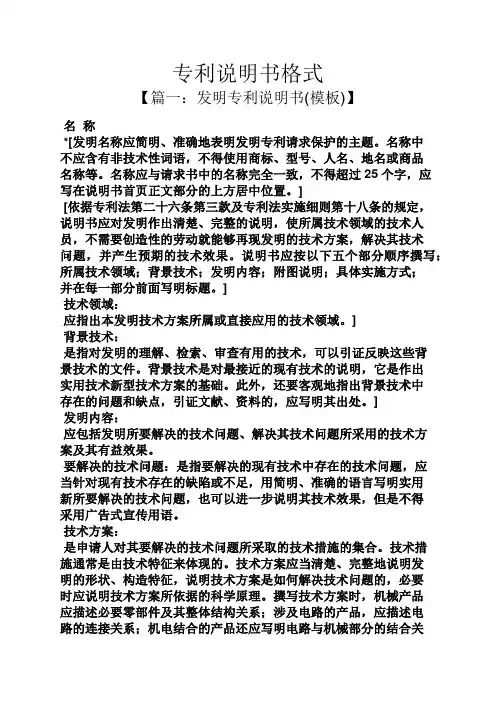 专利说明书格式

【篇一：发明专利说明书(模板)】

名 称

*[发明名称应简明、准确地表明发明专利请求保护的主题。名称中不应含有非技术性词语，不得使用商标、型号、人名、地名或商品名称等。名称应与请求书中的名称完全一致，不得超过 25 个字，应写在说明书首页正文部分的上方居中位置。]

[依据专利法第二十六条第三款及专利法实施细则第十八条的规定，说明书应对发明作出清楚、完整的说明，使所属技术领域的技术人员，不需要创造性的劳动就能够再现发明的技术方案，解决其技术问题，并产生预期的技术效果。说明书应按以下五个部分顺序撰写：所属技术领域；背景技术；发明内容；附图说明；具体实施方式；并在每一部分前面写明标题。]

技术领域：

应指出本发明技术方案所属或直接应用的技术领域。]

背景技术：

是指对发明的理解、检索、审查有用的技术，可以引证反映这些背景技术的文件。背景技术是对最接近的现有技术的说明，它是作出实用技术新型技术方案的基础。此外，还要客观地指出背景技术中存在的问题和缺点，引证文献、资料的，应写明其出处。]

发明内容：

应包括发明所要解决的技术问题、解决其技术问题所采用的技术方案及其有益效果。

要解决的技术问题：是指要解决的现有技术中存在的技术问题，应当针对现有技术存在的缺陷或不足，用简明、准确的语言写明实用新所要解决的技术问题，也可以进一步说明其技术效果，但是不得采用广告式宣传用语。

技术方案：

是申请人对其要解决的技术问题所采取的技术措施的集合。技术措施通常是由技术特征来体现的。技术方案应当清楚、完整地说明发明的形状、构造特征，说明技术方案是如何解决技术问题的，必要时应说明技术方案所依据的科学原理。撰写技术方案时，机械产品应描述必要零部件及其整体结构关系；涉及电路的产品，应描述电路的连接关系；机电结合的产品还应写明电路与机械部分的结合关